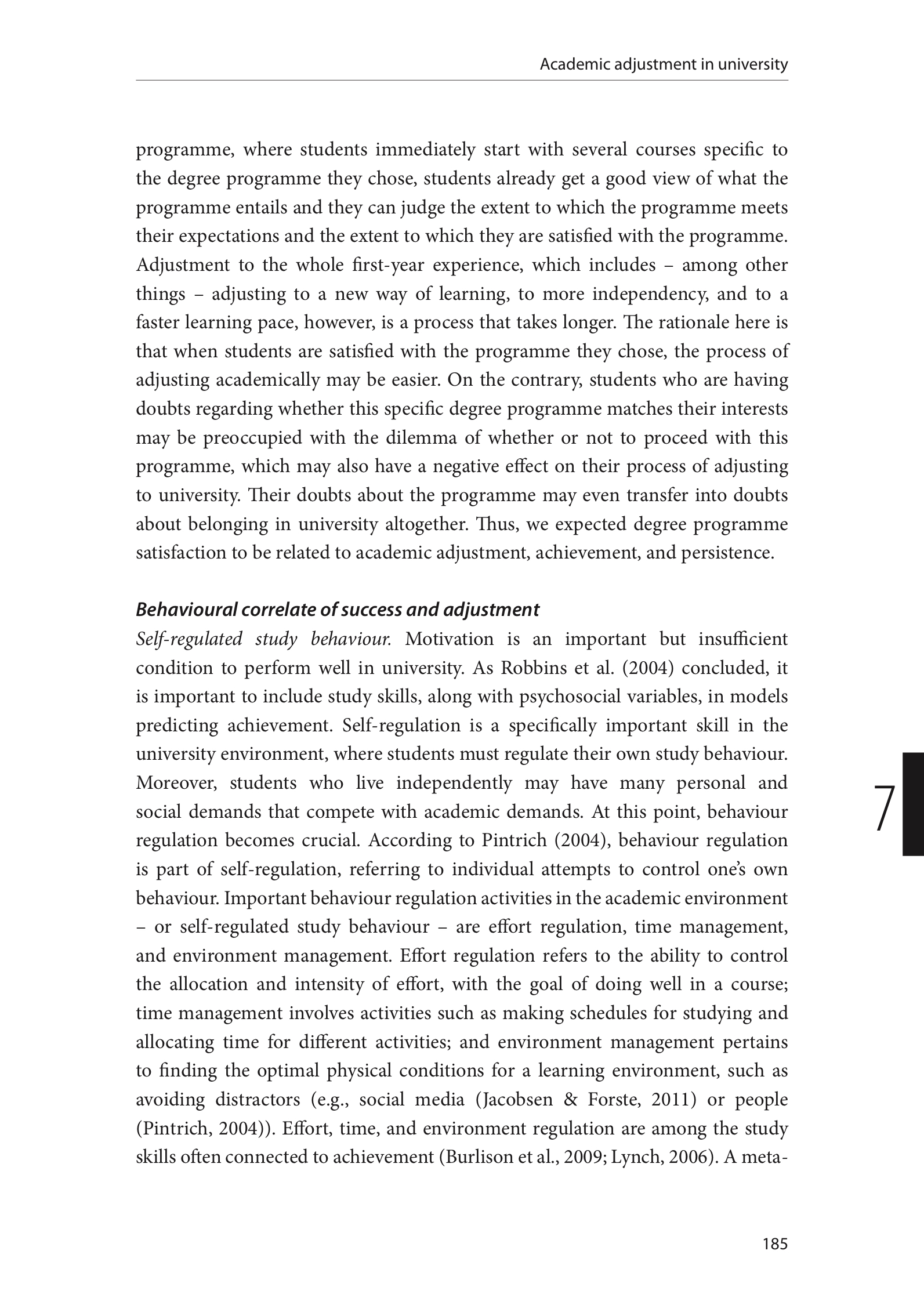 Academic adjustment in university

programme, where students immediately start with several courses specific to the degree programme they chose, students already get a good view of what the programme entails and they can judge the extent to which the programme meets their expectations and the extent to which they are satisfied with the programme. Adjustment to the whole first-year experience, which includes – among other things – adjusting to a new way of learning, to more independency, and to a faster learning pace, however, is a process that takes longer. The rationale here is that when students are satisfied with the programme they chose, the process of adjusting academically may be easier. On the contrary, students who are having doubts regarding whether this specific degree programme matches their interests may be preoccupied with the dilemma of whether or not to proceed with this programme, which may also have a negative effect on their process of adjusting to university. Their doubts about the programme may even transfer into doubts about belonging in university altogether. Thus, we expected degree programme satisfaction to be related to academic adjustment, achievement, and persistence.

Behavioural correlate of success and adjustment
Self-regulated study behaviour. Motivation is an important but insufficient condition to perform well in university. As Robbins et al. (2004) concluded, it is important to include study skills, along with psychosocial variables, in models predicting achievement. Self-regulation is a specifically important skill in the university environment, where students must regulate their own study behaviour. Moreover, students who live independently may have many personal and social demands that compete with academic demands. At this point, behaviour regulation becomes crucial. According to Pintrich (2004), behaviour regulation is part of self-regulation, referring to individual attempts to control one's own behaviour. Important behaviour regulation activities in the academic environment – or self-regulated study behaviour – are effort regulation, time management, and environment management. Effort regulation refers to the ability to control the allocation and intensity of effort, with the goal of doing well in a course; time management involves activities such as making schedules for studying and allocating time for different activities; and environment management pertains to finding the optimal physical conditions for a learning environment, such as avoiding distractors (e.g., social media (Jacobsen & Forste, 2011) or people (Pintrich, 2004)). Effort, time, and environment regulation are among the study skills often connected to achievement (Burlison et al., 2009; Lynch, 2006). A meta-

7

185